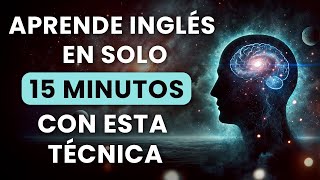 APRENDE INGLÉS EN SOLO 15 MINUTOS CON ESTA TÉCNICA